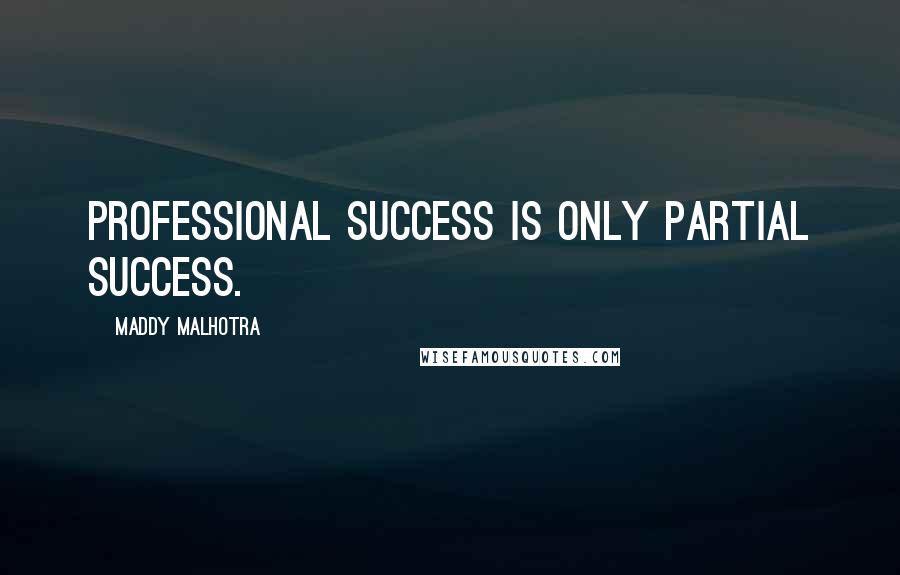 PROFESSIONAL SUCCESS IS ONLY PARTIAL SUCCESS.

MADDY MALHOTRA

WISEFAMOUSQUOTES.COM